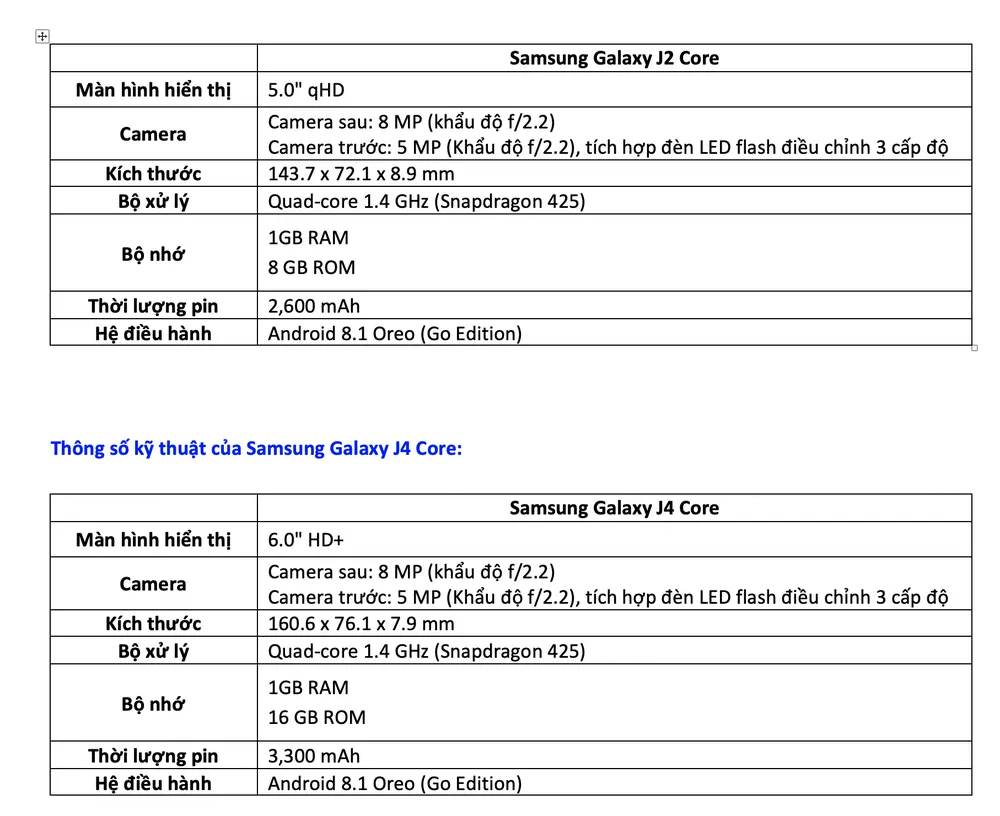 | | Samsung Galaxy J2 Core |
|---|---|
| Màn hình hiển thị | 5.0" qHD |
| Camera | Camera sau: 8 MP (khẩu độ f/2.2) Camera trước: 5 MP (Khẩu độ f/2.2), tích hợp đèn LED flash điều chỉnh 3 cấp độ |
| Kích thước | 143.7 x 72.1 x 8.9 mm |
| Bộ xử lý | Quad-core 1.4 GHz (Snapdragon 425) |
| Bộ nhớ | 1GB RAM 8 GB ROM |
| Thời lượng pin | 2,600 mAh |
| Hệ điều hành | Android 8.1 Oreo (Go Edition) |

Thông số kỹ thuật của Samsung Galaxy J4 Core:

| | Samsung Galaxy J4 Core |
|---|---|
| Màn hình hiển thị | 6.0" HD+ |
| Camera | Camera sau: 8 MP (khẩu độ f/2.2) Camera trước: 5 MP (Khẩu độ f/2.2), tích hợp đèn LED flash điều chỉnh 3 cấp độ |
| Kích thước | 160.6 x 76.1 x 7.9 mm |
| Bộ xử lý | Quad-core 1.4 GHz (Snapdragon 425) |
| Bộ nhớ | 1GB RAM 16 GB ROM |
| Thời lượng pin | 3,300 mAh |
| Hệ điều hành | Android 8.1 Oreo (Go Edition) |